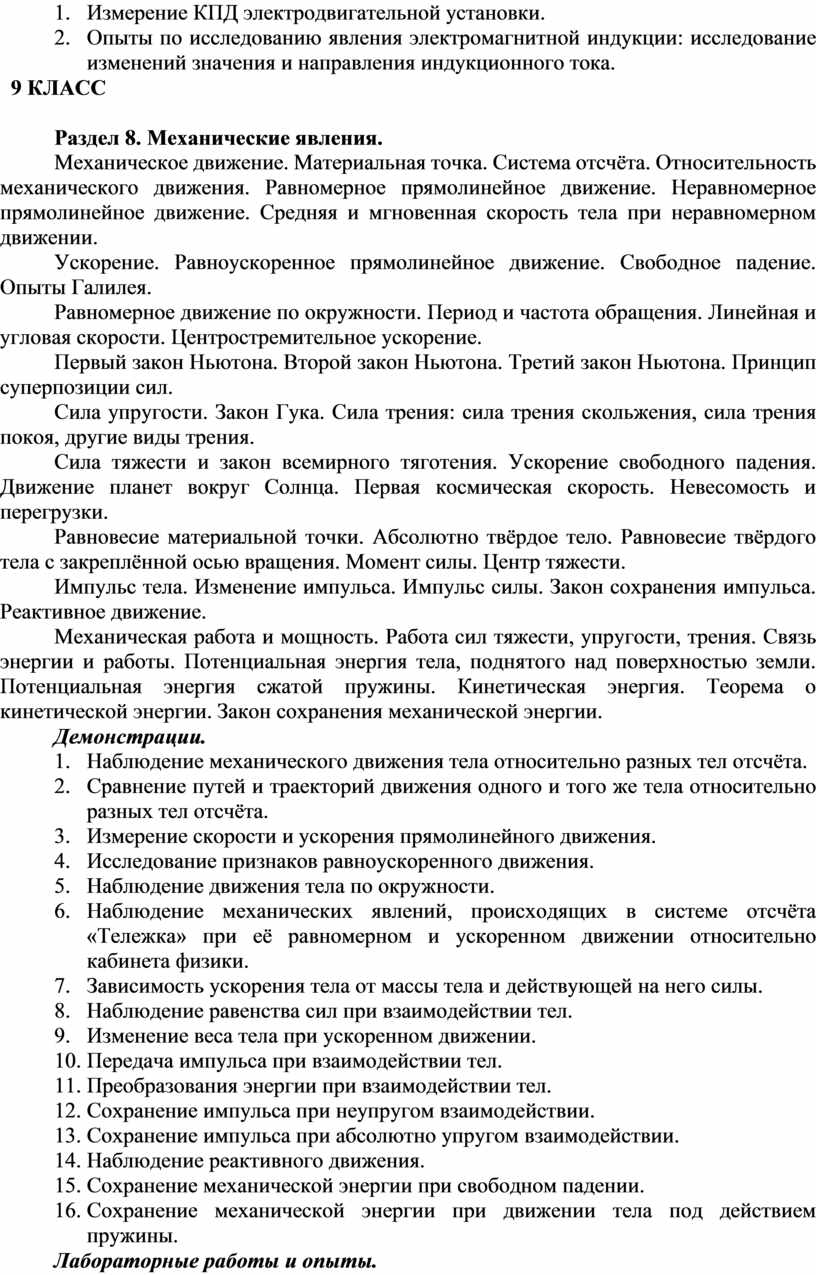 1. Измерение КПД электродвигательной установки.
2. Опыты по исследованию явления электромагнитной индукции: исследование изменений значения и направления индукционного тока.

9 КЛАСС

Раздел 8. Механические явления.

Механическое движение. Материальная точка. Система отсчёта. Относительность механического движения. Равномерное прямолинейное движение. Неравномерное прямолинейное движение. Средняя и мгновенная скорость тела при неравномерном движении.

Ускорение. Равноускоренное прямолинейное движение. Свободное падение. Опыты Галилея.

Равномерное движение по окружности. Период и частота обращения. Линейная и угловая скорости. Центростремительное ускорение.

Первый закон Ньютона. Второй закон Ньютона. Третий закон Ньютона. Принцип суперпозиции сил.

Сила упругости. Закон Гука. Сила трения: сила трения скольжения, сила трения покоя, другие виды трения.

Сила тяжести и закон всемирного тяготения. Ускорение свободного падения. Движение планет вокруг Солнца. Первая космическая скорость. Невесомость и перегрузки.

Равновесие материальной точки. Абсолютно твёрдое тело. Равновесие твёрдого тела с закреплённой осью вращения. Момент силы. Центр тяжести.

Импульс тела. Изменение импульса. Импульс силы. Закон сохранения импульса. Реактивное движение.

Механическая работа и мощность. Работа сил тяжести, упругости, трения. Связь энергии и работы. Потенциальная энергия тела, поднятого над поверхностью земли. Потенциальная энергия сжатой пружины. Кинетическая энергия. Теорема о кинетической энергии. Закон сохранения механической энергии.

Демонстрации.
1. Наблюдение механического движения тела относительно разных тел отсчёта.
2. Сравнение путей и траекторий движения одного и того же тела относительно разных тел отсчёта.
3. Измерение скорости и ускорения прямолинейного движения.
4. Исследование признаков равноускоренного движения.
5. Наблюдение движения тела по окружности.
6. Наблюдение механических явлений, происходящих в системе отсчёта «Тележка» при её равномерном и ускоренном движении относительно кабинета физики.
7. Зависимость ускорения тела от массы тела и действующей на него силы.
8. Наблюдение равенства сил при взаимодействии тел.
9. Изменение веса тела при ускоренном движении.
10. Передача импульса при взаимодействии тел.
11. Преобразования энергии при взаимодействии тел.
12. Сохранение импульса при неупругом взаимодействии.
13. Сохранение импульса при абсолютно упругом взаимодействии.
14. Наблюдение реактивного движения.
15. Сохранение механической энергии при свободном падении.
16. Сохранение механической энергии при движении тела под действием пружины.

Лабораторные работы и опыты.